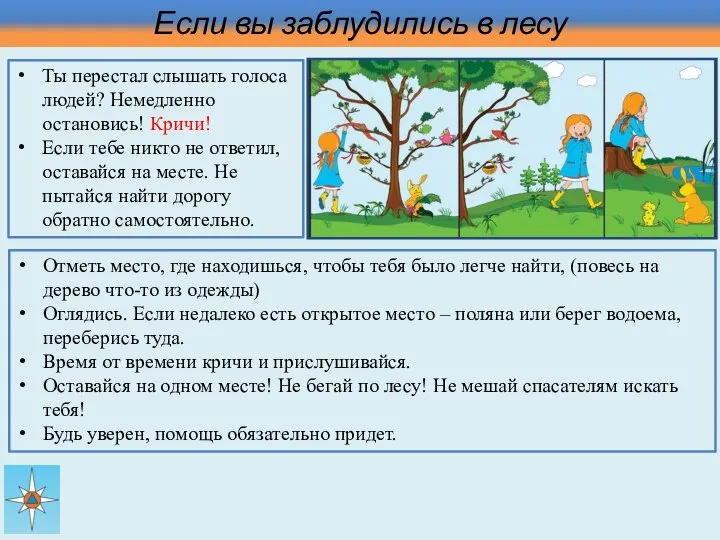 Если вы заблудились в лесу

• Ты перестал слышать голоса людей? Немедленно остановись! Кричи!
• Если тебе никто не ответил, оставайся на месте. Не пытайся найти дорогу обратно самостоятельно.

• Отметь место, где находишься, чтобы тебя было легче найти, (повесь на дерево что-то из одежды)
• Оглядись. Если недалеко есть открытое место – поляна или берег водоема, переберись туда.
• Время от времени кричи и прислушивайся.
• Оставайся на одном месте! Не бегай по лесу! Не мешай спасателям искать тебя!
• Будь уверен, помощь обязательно придет.